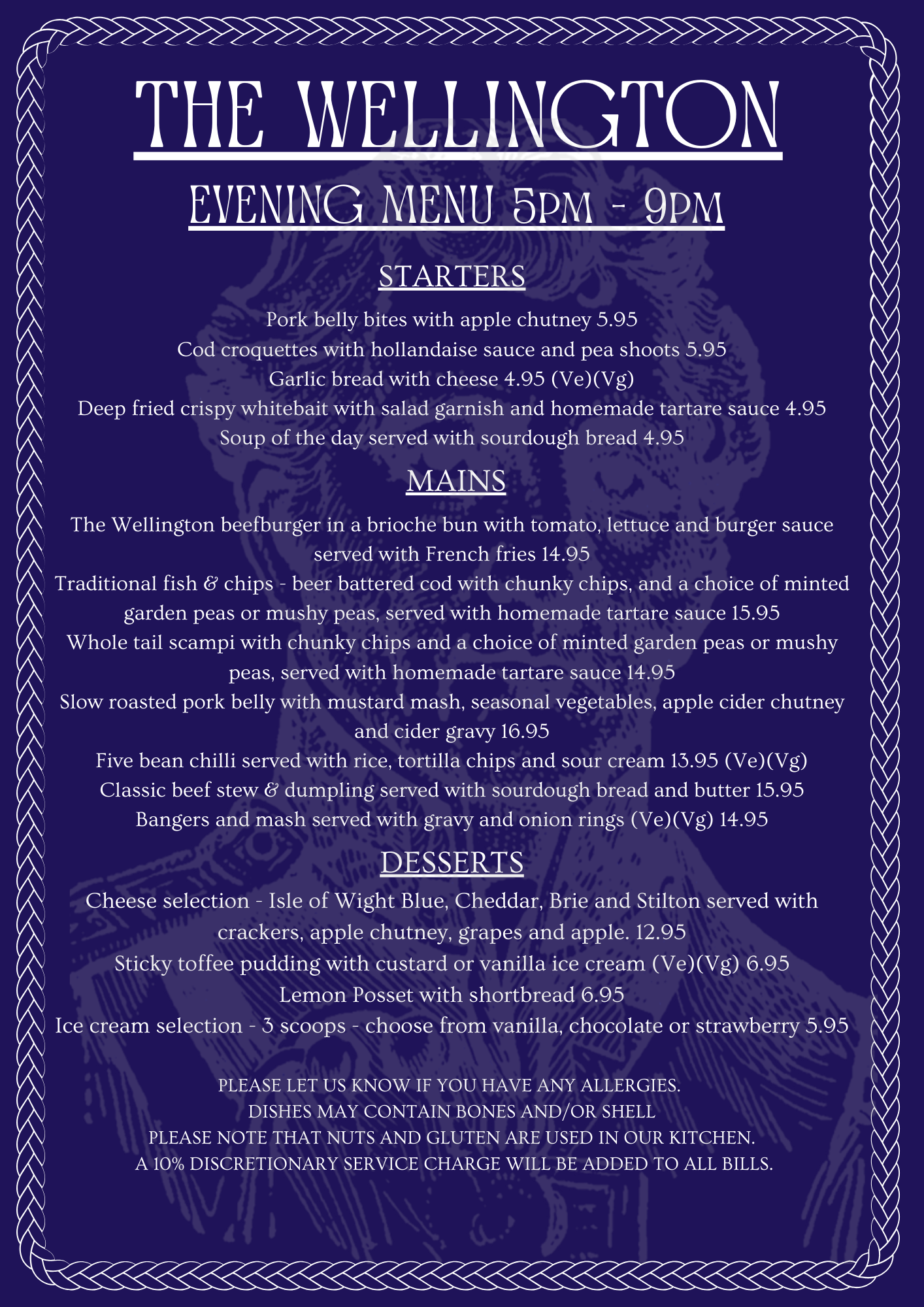 THE WELLINGTON

EVENING MENU 5PM - 9PM

STARTERS

Pork belly bites with apple chutney 5.95
Cod croquettes with hollandaise sauce and pea shoots 5.95
Garlic bread with cheese 4.95 (Ve)(Vg)
Deep fried crispy whitebait with salad garnish and homemade tartare sauce 4.95
Soup of the day served with sourdough bread 4.95

MAINS

The Wellington beefburger in a brioche bun with tomato, lettuce and burger sauce served with French fries 14.95
Traditional fish & chips - beer battered cod with chunky chips, and a choice of minted garden peas or mushy peas, served with homemade tartare sauce 15.95
Whole tail scampi with chunky chips and a choice of minted garden peas or mushy peas, served with homemade tartare sauce 14.95
Slow roasted pork belly with mustard mash, seasonal vegetables, apple cider chutney and cider gravy 16.95
Five bean chilli served with rice, tortilla chips and sour cream 13.95 (Ve)(Vg)
Classic beef stew & dumpling served with sourdough bread and butter 15.95
Bangers and mash served with gravy and onion rings (Ve)(Vg) 14.95

DESSERTS

Cheese selection - Isle of Wight Blue, Cheddar, Brie and Stilton served with crackers, apple chutney, grapes and apple. 12.95
Sticky toffee pudding with custard or vanilla ice cream (Ve)(Vg) 6.95
Lemon Posset with shortbread 6.95
Ice cream selection - 3 scoops - choose from vanilla, chocolate or strawberry 5.95

PLEASE LET US KNOW IF YOU HAVE ANY ALLERGIES.
DISHES MAY CONTAIN BONES AND/OR SHELL
PLEASE NOTE THAT NUTS AND GLUTEN ARE USED IN OUR KITCHEN.
A 10% DISCRETIONARY SERVICE CHARGE WILL BE ADDED TO ALL BILLS.